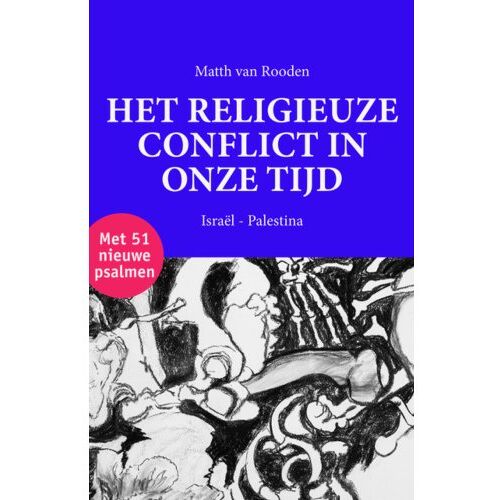 Matth van Rooden

HET RELIGIEUZE CONFLICT IN ONZE TIJD

Israël - Palestina

Met 51 nieuwe psalmen